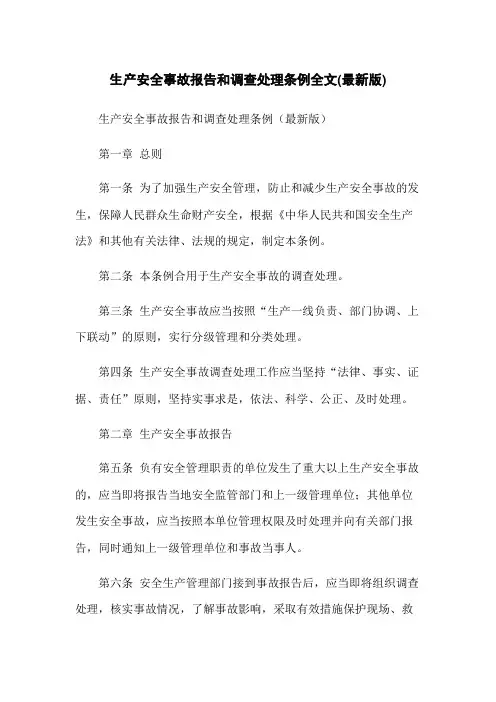 生产安全事故报告和调查处理条例全文(最新版)

生产安全事故报告和调查处理条例（最新版）

第一章 总则

第一条 为了加强生产安全管理，防止和减少生产安全事故的发生，保障人民群众生命财产安全，根据《中华人民共和国安全生产法》和其他有关法律、法规的规定，制定本条例。

第二条 本条例合用于生产安全事故的调查处理。

第三条 生产安全事故应当按照“生产一线负责、部门协调、上下联动”的原则，实行分级管理和分类处理。

第四条 生产安全事故调查处理工作应当坚持“法律、事实、证据、责任”原则，坚持实事求是，依法、科学、公正、及时处理。

第二章 生产安全事故报告

第五条 负有安全管理职责的单位发生了重大以上生产安全事故的，应当即将报告当地安全监管部门和上一级管理单位；其他单位发生安全事故，应当按照本单位管理权限及时处理并向有关部门报告，同时通知上一级管理单位和事故当事人。

第六条 安全生产管理部门接到事故报告后，应当即将组织调查处理，核实事故情况，了解事故影响，采取有效措施保护现场、救